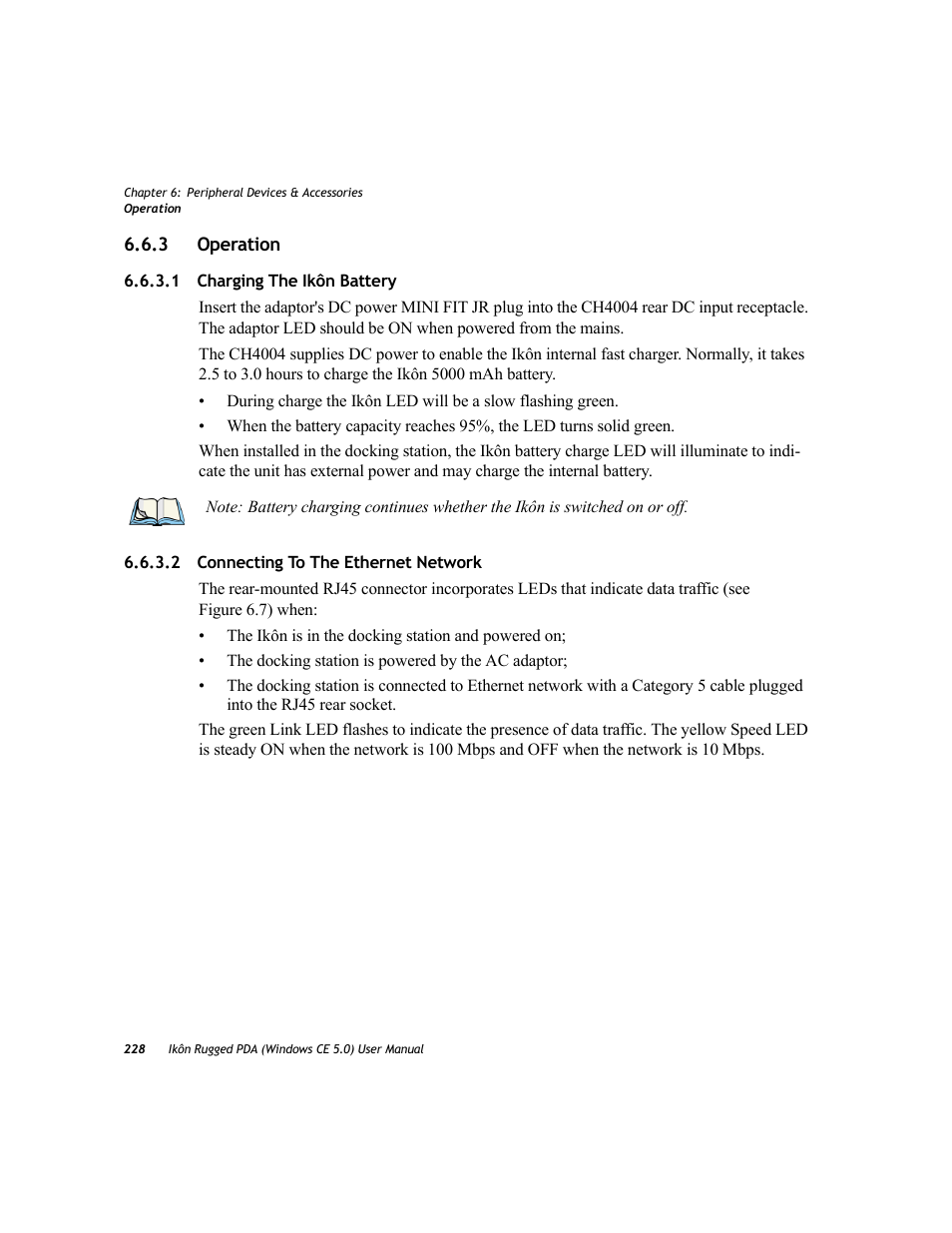 Chapter 6: Peripheral Devices & Accessories
Operation

6.6.3 Operation

6.6.3.1 Charging The Ikôn Battery

Insert the adaptor's DC power MINI FIT JR plug into the CH4004 rear DC input receptacle. The adaptor LED should be ON when powered from the mains.

The CH4004 supplies DC power to enable the Ikôn internal fast charger. Normally, it takes 2.5 to 3.0 hours to charge the Ikôn 5000 mAh battery.

• During charge the Ikôn LED will be a slow flashing green.
• When the battery capacity reaches 95%, the LED turns solid green.

When installed in the docking station, the Ikôn battery charge LED will illuminate to indicate the unit has external power and may charge the internal battery.

Note: Battery charging continues whether the Ikôn is switched on or off.

6.6.3.2 Connecting To The Ethernet Network

The rear-mounted RJ45 connector incorporates LEDs that indicate data traffic (see Figure 6.7) when:

• The Ikôn is in the docking station and powered on;
• The docking station is powered by the AC adaptor;
• The docking station is connected to Ethernet network with a Category 5 cable plugged into the RJ45 rear socket.

The green Link LED flashes to indicate the presence of data traffic. The yellow Speed LED is steady ON when the network is 100 Mbps and OFF when the network is 10 Mbps.

228 Ikôn Rugged PDA (Windows CE 5.0) User Manual